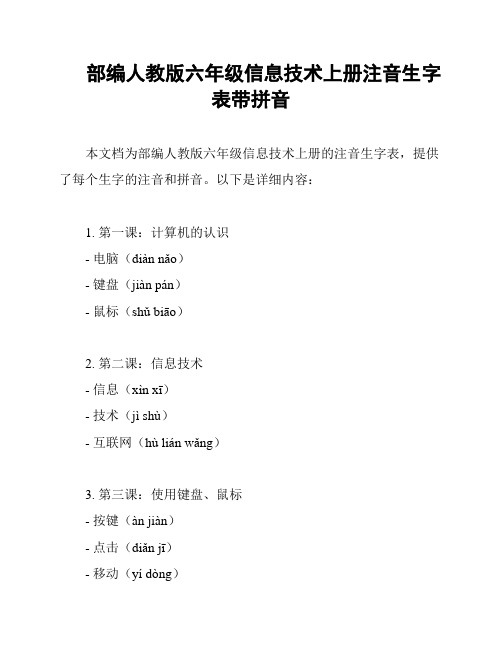 部编人教版六年级信息技术上册注音生字表带拼音

本文档为部编人教版六年级信息技术上册的注音生字表，提供了每个生字的注音和拼音。以下是详细内容：

1. 第一课：计算机的认识
- 电脑（diàn nǎo）
- 键盘（jiàn pán）
- 鼠标（shǔ biāo）

2. 第二课：信息技术
- 信息（xìn xī）
- 技术（jì shù）
- 互联网（hù lián wǎng）

3. 第三课：使用键盘、鼠标
- 按键（àn jiàn）
- 点击（diǎn jī）
- 移动（yí dòng）